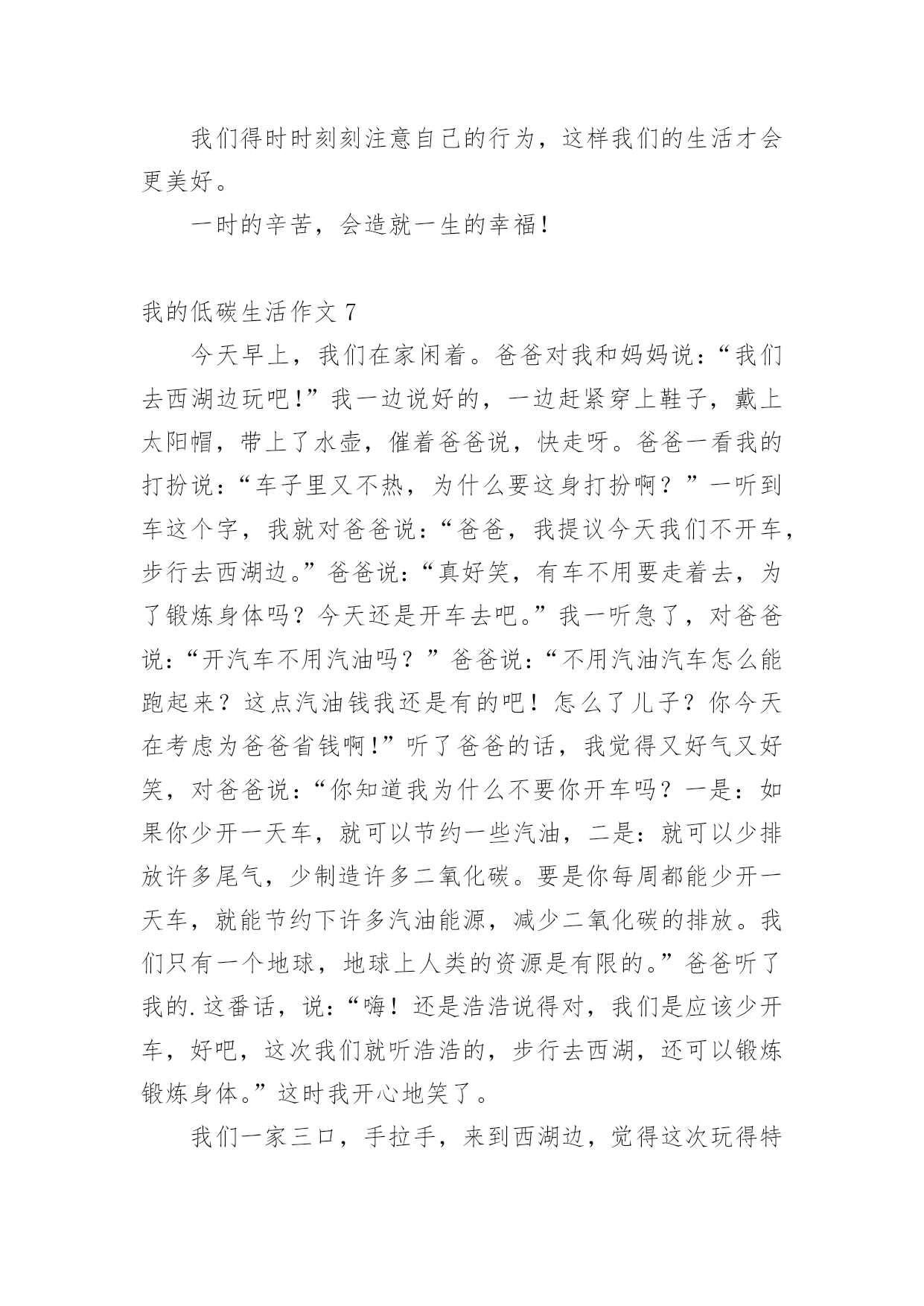 我们得时时刻刻注意自己的行为，这样我们的生活才会更美好。

一时的辛苦，会造就一生的幸福！

我的低碳生活作文 7

今天早上，我们在家闲着。爸爸对我和妈妈说：“我们去西湖边玩吧！”我一边说好的，一边赶紧穿上鞋子，戴上太阳帽，带上了水壶，催着爸爸说，快走呀。爸爸一看我的打扮说：“车子里又不热，为什么要这身打扮啊？”一听到车这个字，我就对爸爸说：“爸爸，我提议今天我们不开车，步行去西湖边。”爸爸说：“真好笑，有车不用要走着去，为了锻炼身体吗？今天还是开车去吧。”我一听急了，对爸爸说：“开汽车不用汽油吗？”爸爸说：“不用汽油汽车怎么能跑起来？这点汽油钱我还是有的吧！怎么了儿子？你今天在考虑为爸爸省钱啊！”听了爸爸的话，我觉得又好气又好笑，对爸爸说：“你知道我为什么不要你开车吗？一是：如果你少开一天车，就可以节约一些汽油，二是：就可以少排放许多尾气，少制造许多二氧化碳。要是你每周都能少开一天车，就能节约下许多汽油能源，减少二氧化碳的排放。我们只有一个地球，地球上人类的资源是有限的。”爸爸听了我的.这番话，说：“嗨！还是浩浩说得对，我们是应该少开车，好吧，这次我们就听浩浩的，步行去西湖，还可以锻炼锻炼身体。”这时我开心地笑了。

我们一家三口，手拉手，来到西湖边，觉得这次玩得特